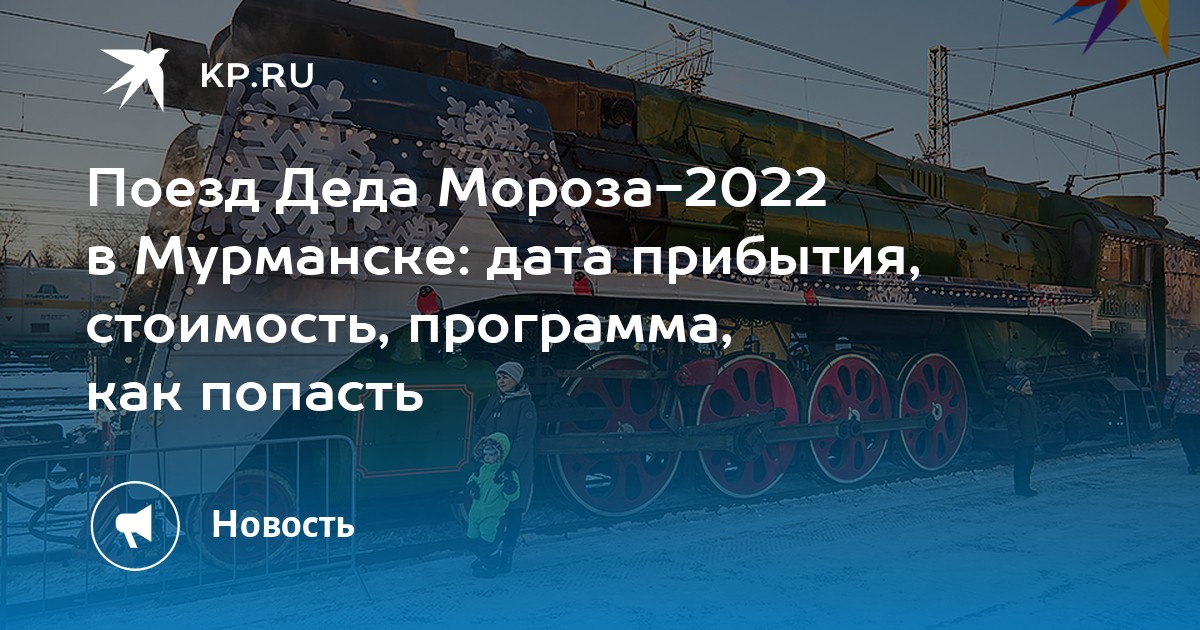 KP.RU

Поезд Деда Мороза-2022 в Мурманске: дата прибытия, стоимость, программа, как попасть

Новость